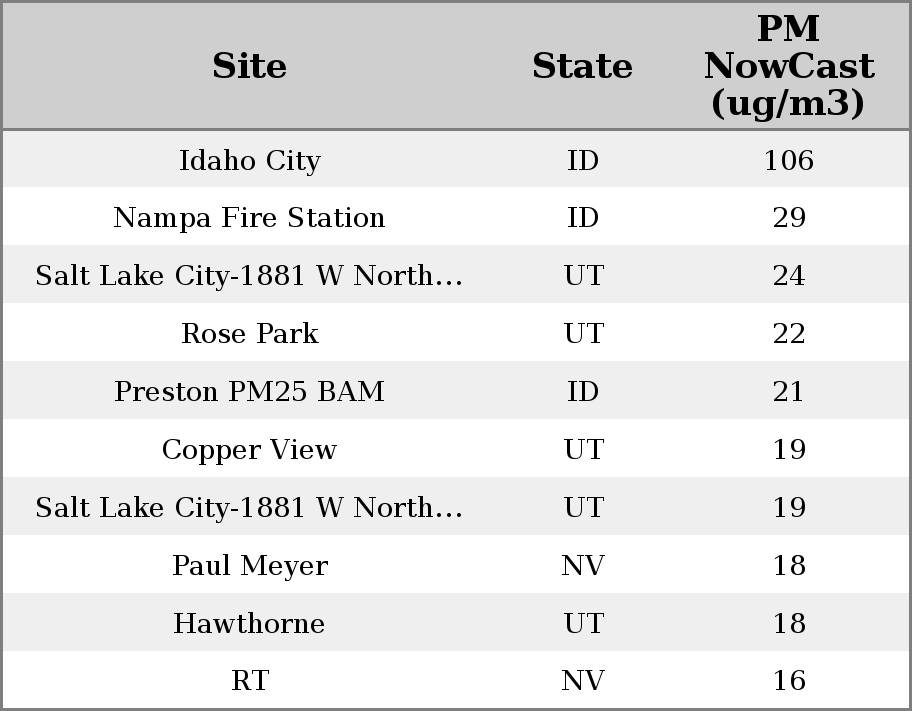 | Site | State | PM NowCast (ug/m3) |
|---|---|---|
| Idaho City | ID | 106 |
| Nampa Fire Station | ID | 29 |
| Salt Lake City-1881 W North... | UT | 24 |
| Rose Park | UT | 22 |
| Preston PM25 BAM | ID | 21 |
| Copper View | UT | 19 |
| Salt Lake City-1881 W North... | UT | 19 |
| Paul Meyer | NV | 18 |
| Hawthorne | UT | 18 |
| RT | NV | 16 |